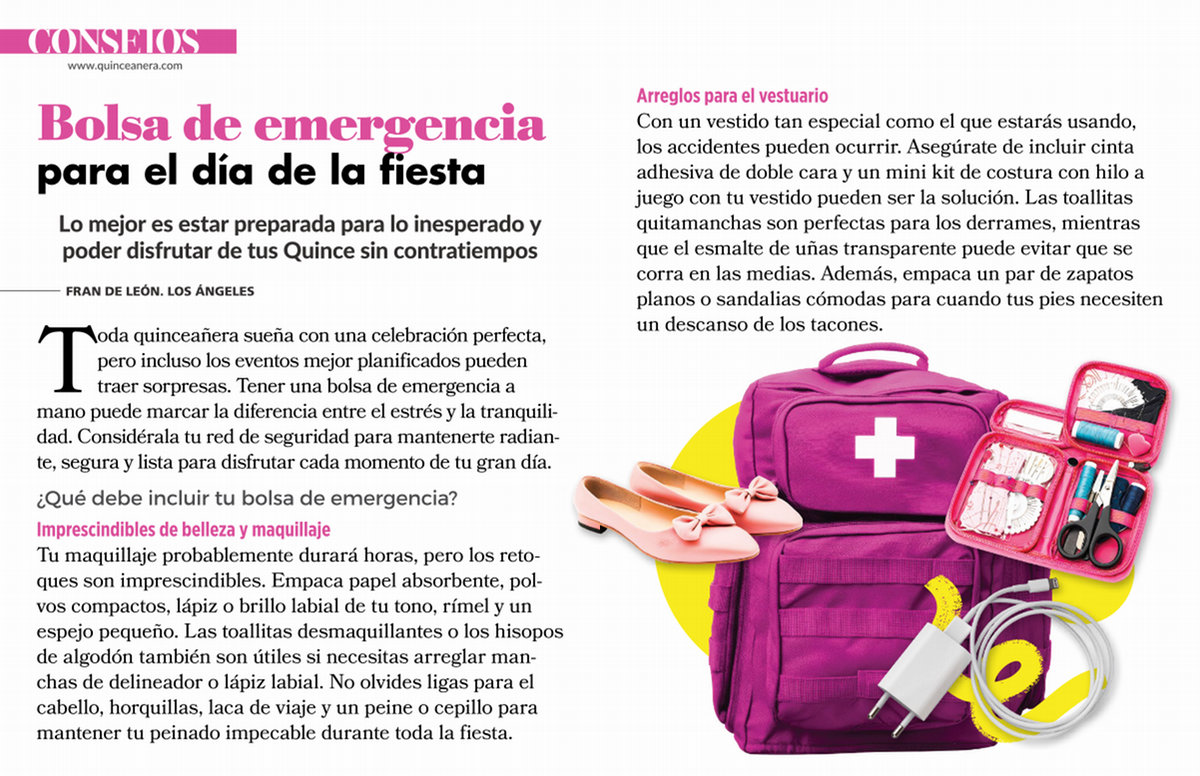 CONSEJOS
www.quinceanera.com

Bolsa de emergencia
para el día de la fiesta

Lo mejor es estar preparada para lo inesperado y poder disfrutar de tus Quince sin contratiempos

FRAN DE LEÓN. LOS ÁNGELES

Toda quinceañera sueña con una celebración perfecta, pero incluso los eventos mejor planificados pueden traer sorpresas. Tener una bolsa de emergencia a mano puede marcar la diferencia entre el estrés y la tranquilidad. Considérala tu red de seguridad para mantenerte radiante, segura y lista para disfrutar cada momento de tu gran día.

¿Qué debe incluir tu bolsa de emergencia?

Imprescindibles de belleza y maquillaje
Tu maquillaje probablemente durará horas, pero los retoques son imprescindibles. Empaca papel absorbente, polvos compactos, lápiz o brillo labial de tu tono, rímel y un espejo pequeño. Las toallitas desmaquillantes o los hisopos de algodón también son útiles si necesitas arreglar manchas de delineador o lápiz labial. No olvides ligas para el cabello, horquillas, laca de viaje y un peine o cepillo para mantener tu peinado impecable durante toda la fiesta.

Arreglos para el vestuario
Con un vestido tan especial como el que estarás usando, los accidentes pueden ocurrir. Asegúrate de incluir cinta adhesiva de doble cara y un mini kit de costura con hilo a juego con tu vestido pueden ser la solución. Las toallitas quitamanchas son perfectas para los derrames, mientras que el esmalte de uñas transparente puede evitar que se corra en las medias. Además, empaca un par de zapatos planos o sandalias cómodas para cuando tus pies necesiten un descanso de los tacones.